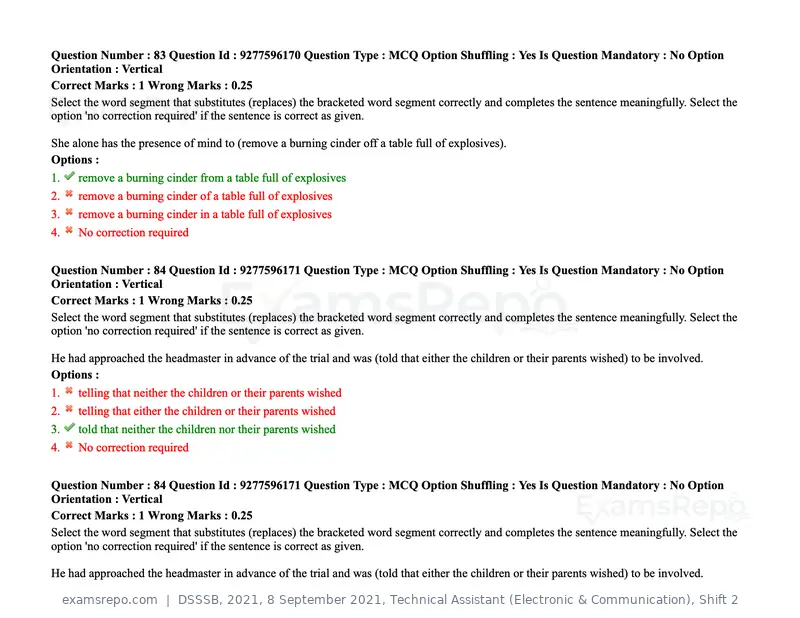 Question Number : 83 Question Id : 9277596170 Question Type : MCQ Option Shuffling : Yes Is Question Mandatory : No Option Orientation : Vertical

Correct Marks : 1 Wrong Marks : 0.25

Select the word segment that substitutes (replaces) the bracketed word segment correctly and completes the sentence meaningfully. Select the option 'no correction required' if the sentence is correct as given.

She alone has the presence of mind to (remove a burning cinder off a table full of explosives).

Options :

1. ✔ remove a burning cinder from a table full of explosives
2. ✖ remove a burning cinder of a table full of explosives
3. ✖ remove a burning cinder in a table full of explosives
4. ✖ No correction required

Question Number : 84 Question Id : 9277596171 Question Type : MCQ Option Shuffling : Yes Is Question Mandatory : No Option Orientation : Vertical

Correct Marks : 1 Wrong Marks : 0.25

Select the word segment that substitutes (replaces) the bracketed word segment correctly and completes the sentence meaningfully. Select the option 'no correction required' if the sentence is correct as given.

He had approached the headmaster in advance of the trial and was (told that either the children or their parents wished) to be involved.

Options :

1. ✖ telling that neither the children or their parents wished
2. ✖ telling that either the children or their parents wished
3. ✔ told that neither the children nor their parents wished
4. ✖ No correction required

Question Number : 84 Question Id : 9277596171 Question Type : MCQ Option Shuffling : Yes Is Question Mandatory : No Option Orientation : Vertical

Correct Marks : 1 Wrong Marks : 0.25

Select the word segment that substitutes (replaces) the bracketed word segment correctly and completes the sentence meaningfully. Select the option 'no correction required' if the sentence is correct as given.

He had approached the headmaster in advance of the trial and was (told that either the children or their parents wished) to be involved.

examsrepo.com | DSSSB, 2021, 8 September 2021, Technical Assistant (Electronic & Communication), Shift 2

ExamsRepo